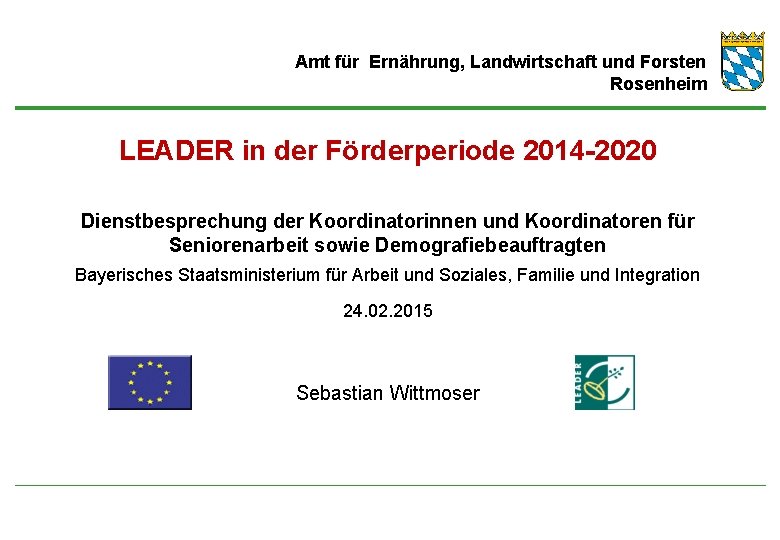 Amt für  Ernährung, Landwirtschaft und Forsten
Rosenheim

LEADER in der Förderperiode 2014-2020

Dienstbesprechung der Koordinatorinnen und Koordinatoren für Seniorenarbeit sowie Demografiebeauftragten

Bayerisches Staatsministerium für Arbeit und Soziales, Familie und Integration

24.02.2015

Sebastian Wittmoser

LEADER